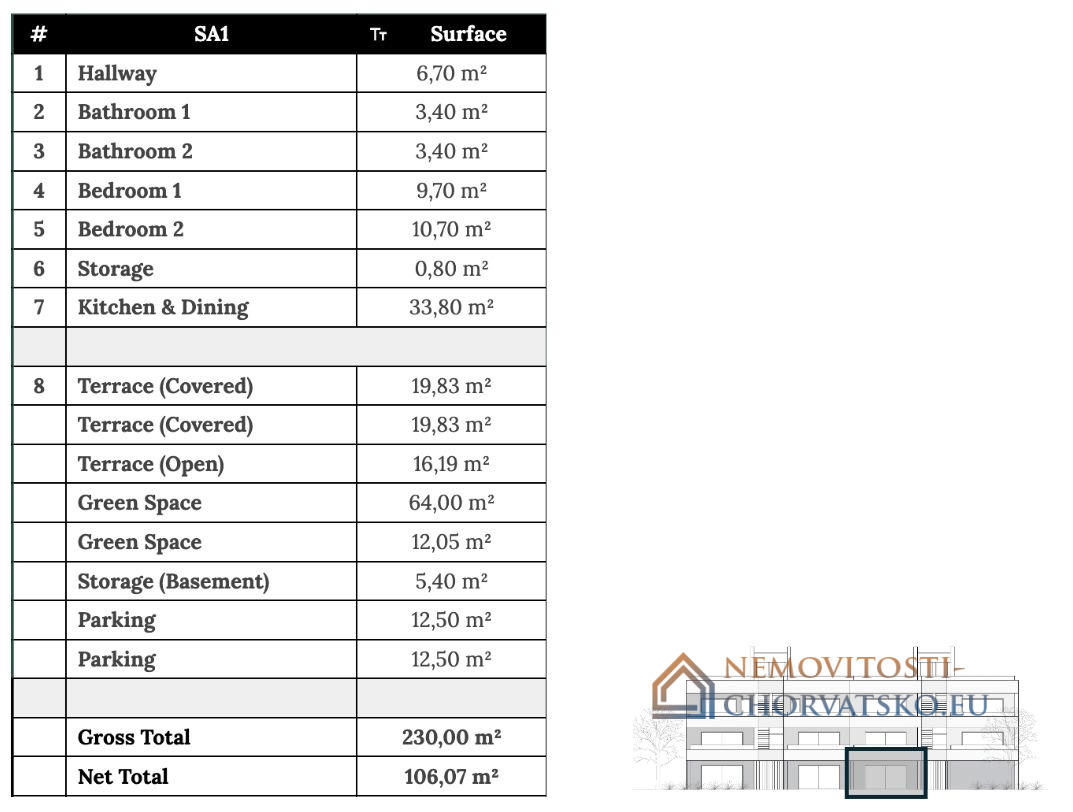 | # | SA1 | Tт Surface |
|---|---|---|
| 1 | Hallway | 6,70 m² |
| 2 | Bathroom 1 | 3,40 m² |
| 3 | Bathroom 2 | 3,40 m² |
| 4 | Bedroom 1 | 9,70 m² |
| 5 | Bedroom 2 | 10,70 m² |
| 6 | Storage | 0,80 m² |
| 7 | Kitchen & Dining | 33,80 m² |
| | | |
| 8 | Terrace (Covered) | 19,83 m² |
| | Terrace (Covered) | 19,83 m² |
| | Terrace (Open) | 16,19 m² |
| | Green Space | 64,00 m² |
| | Green Space | 12,05 m² |
| | Storage (Basement) | 5,40 m² |
| | Parking | 12,50 m² |
| | Parking | 12,50 m² |
| | | |
| | Gross Total | 230,00 m² |
| | Net Total | 106,07 m² |

NEMOVITOSTI-CHORVATSKO.EU